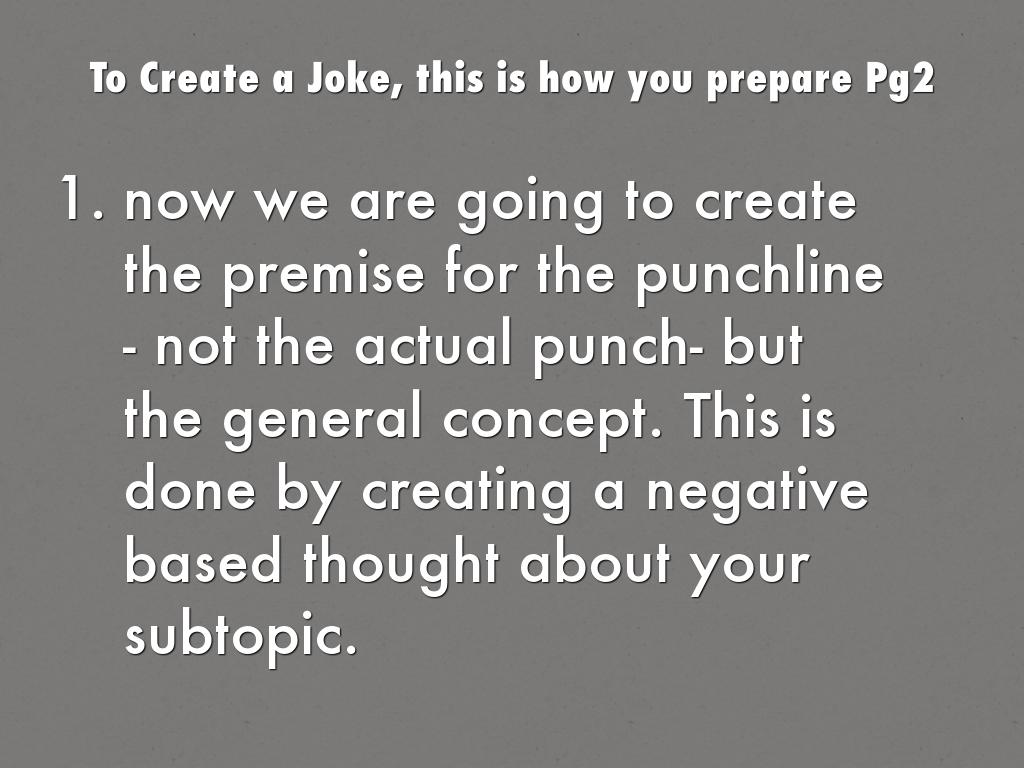 To Create a Joke, this is how you prepare Pg2

1. now we are going to create the premise for the punchline - not the actual punch- but the general concept. This is done by creating a negative based thought about your subtopic.